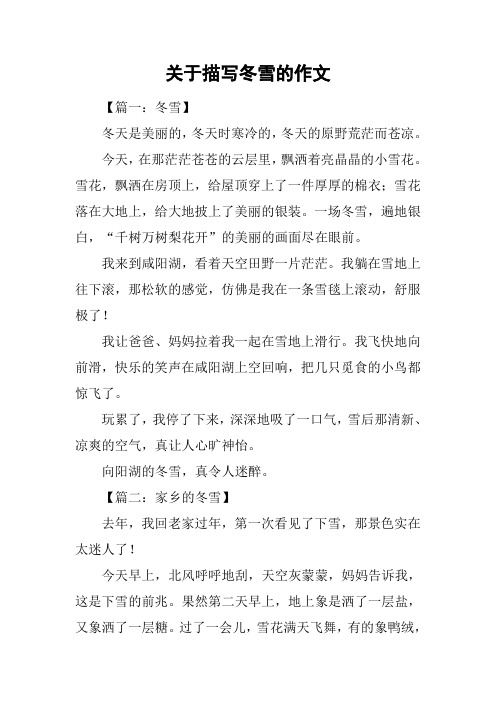 关于描写冬雪的作文

【篇一：冬雪】

冬天是美丽的，冬天时寒冷的，冬天的原野荒茫而苍凉。

今天，在那茫茫苍苍的云层里，飘洒着亮晶晶的小雪花。雪花，飘洒在房顶上，给屋顶穿上了一件厚厚的棉衣；雪花落在大地上，给大地披上了美丽的银装。一场冬雪，遍地银白，“千树万树梨花开”的美丽的画面尽在眼前。

我来到咸阳湖，看着天空田野一片茫茫。我躺在雪地上往下滚，那松软的感觉，仿佛是我在一条雪毯上滚动，舒服极了！

我让爸爸、妈妈拉着我一起在雪地上滑行。我飞快地向前滑，快乐的笑声在咸阳湖上空回响，把几只觅食的小鸟都惊飞了。

玩累了，我停了下来，深深地吸了一口气，雪后那清新、凉爽的空气，真让人心旷神怡。

向阳湖的冬雪，真令人迷醉。

【篇二：家乡的冬雪】

去年，我回老家过年，第一次看见了下雪，那景色实在太迷人了！

今天早上，北风呼呼地刮，天空灰蒙蒙，妈妈告诉我，这是下雪的前兆。果然第二天早上，地上象是洒了一层盐，又象洒了一层糖。过了一会儿，雪花满天飞舞，有的象鸭绒，